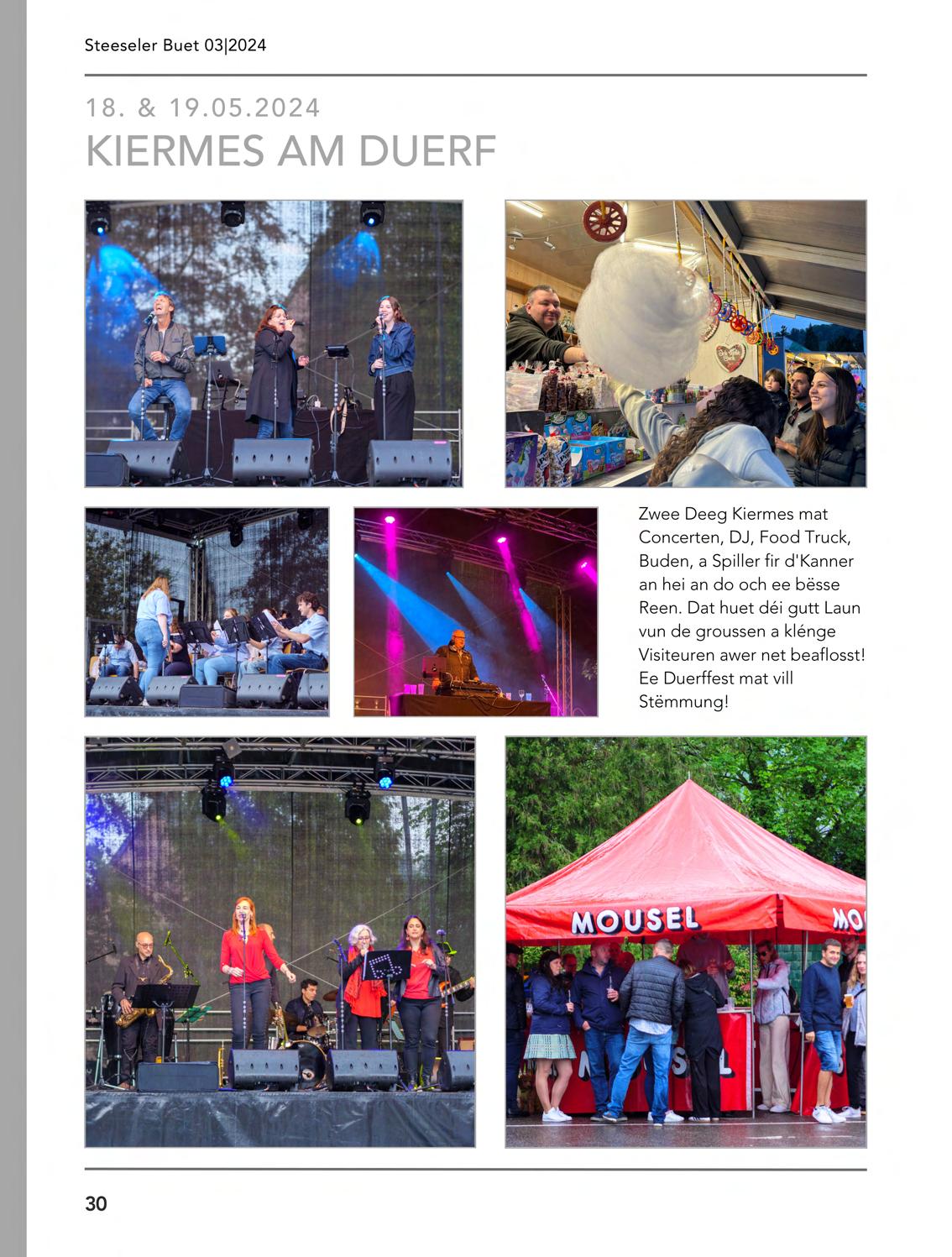 Steeseler Buet 03|2024

18. & 19.05.2024

KIERMES AM DUERF

Zwee Deeg Kiermes mat Concerten, DJ, Food Truck, Buden, a Spiller fir d'Kanner an hei an do och ee bësse Reen. Dat huet déi gutt Laun vun de groussen a klénge Visiteuren awer net beaflosst! Ee Duerffest mat vill Stëmmung!

MOUSEL

MO

30